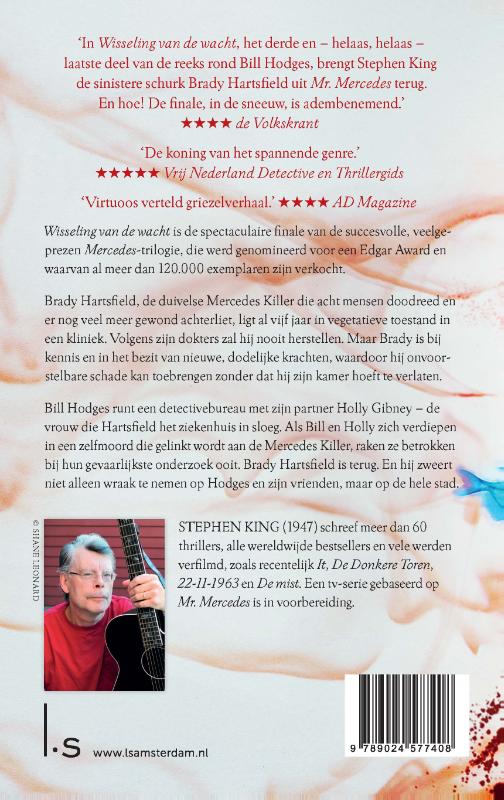 'In Wisseling van de wacht, het derde en – helaas, helaas – laatste deel van de reeks rond Bill Hodges, brengt Stephen King de sinistere schurk Brady Hartsfield uit Mr. Mercedes terug. En hoe! De finale, in de sneeuw, is adembenemend.'
★★★★ de Volkskrant

'De koning van het spannende genre.'
★★★★★ Vrij Nederland Detective en Thrillergids

'Virtuoos verteld griezelverhaal.' ★★★★ AD Magazine

Wisseling van de wacht is de spectaculaire finale van de succesvolle, veelgeprezen Mercedes-trilogie, die werd genomineerd voor een Edgar Award en waarvan al meer dan 120.000 exemplaren zijn verkocht.

Brady Hartsfield, de duivelse Mercedes Killer die acht mensen doodreed en er nog veel meer gewond achterliet, ligt al vijf jaar in vegetatieve toestand in een kliniek. Volgens zijn dokters zal hij nooit herstellen. Maar Brady is bij kennis en in het bezit van nieuwe, dodelijke krachten, waardoor hij onvoorstelbare schade kan toebrengen zonder dat hij zijn kamer hoeft te verlaten.

Bill Hodges runt een detectivebureau met zijn partner Holly Gibney – de vrouw die Hartsfield het ziekenhuis in sloeg. Als Bill en Holly zich verdiepen in een zelfmoord die gelinkt wordt aan de Mercedes Killer, raken ze betrokken bij hun gevaarlijkste onderzoek ooit. Brady Hartsfield is terug. En hij zweert niet alleen wraak te nemen op Hodges en zijn vrienden, maar op de hele stad.

© SHANE LEONARD

STEPHEN KING (1947) schreef meer dan 60 thrillers, alle wereldwijde bestsellers en vele werden verfilmd, zoals recentelijk It, De Donkere Toren, 22-11-1963 en De mist. Een tv-serie gebaseerd op Mr. Mercedes is in voorbereiding.

l.s www.lsamsterdam.nl

9 789024 577408